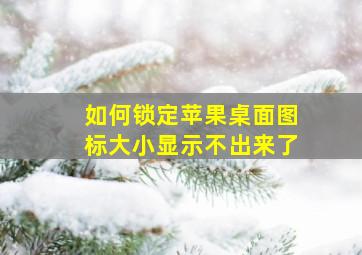 如何锁定苹果桌面图标大小显示不出来了